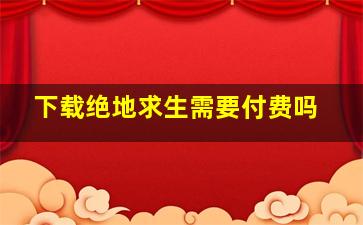 下载绝地求生需要付费吗